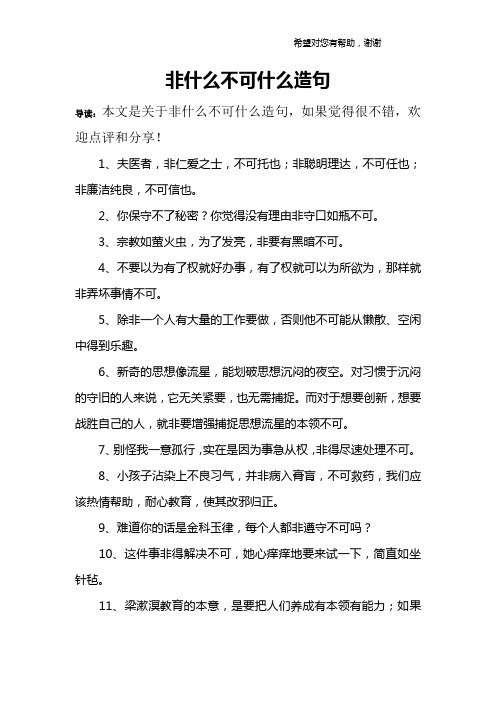 希望对您有帮助，谢谢

非什么不可什么造句

导读：本文是关于非什么不可什么造句，如果觉得很不错，欢迎点评和分享！

1、夫医者，非仁爱之士，不可托也；非聪明理达，不可任也；非廉洁纯良，不可信也。

2、你保守不了秘密？你觉得没有理由非守口如瓶不可。

3、宗教如萤火虫，为了发亮，非要有黑暗不可。

4、不要以为有了权就好办事，有了权就可以为所欲为，那样就非弄坏事情不可。

5、除非一个人有大量的工作要做，否则他不可能从懒散、空闲中得到乐趣。

6、新奇的思想像流星，能划破思想沉闷的夜空。对习惯于沉闷的守旧的人来说，它无关紧要，也无需捕捉。而对于想要创新，想要战胜自己的人，就非要增强捕捉思想流星的本领不可。

7、别怪我一意孤行，实在是因为事急从权，非得尽速处理不可。

8、小孩子沾染上不良习气，并非病入膏肓，不可救药，我们应该热情帮助，耐心教育，使其改邪归正。

9、难道你的话是金科玉律，每个人都非遵守不可吗？

10、这件事非得解决不可，她心痒痒地要来试一下，简直如坐针毡。

11、梁漱溟教育的本意，是要把人们养成有本领有能力；如果